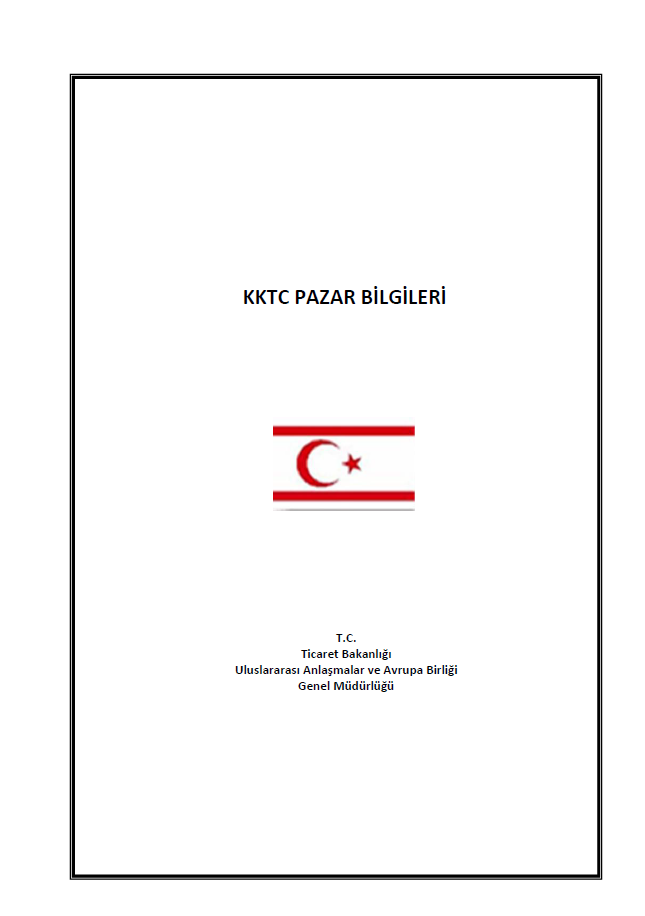 KKTC PAZAR BİLGİLERİ

T.C.
Ticaret Bakanlığı
Uluslararası Anlaşmalar ve Avrupa Birliği
Genel Müdürlüğü